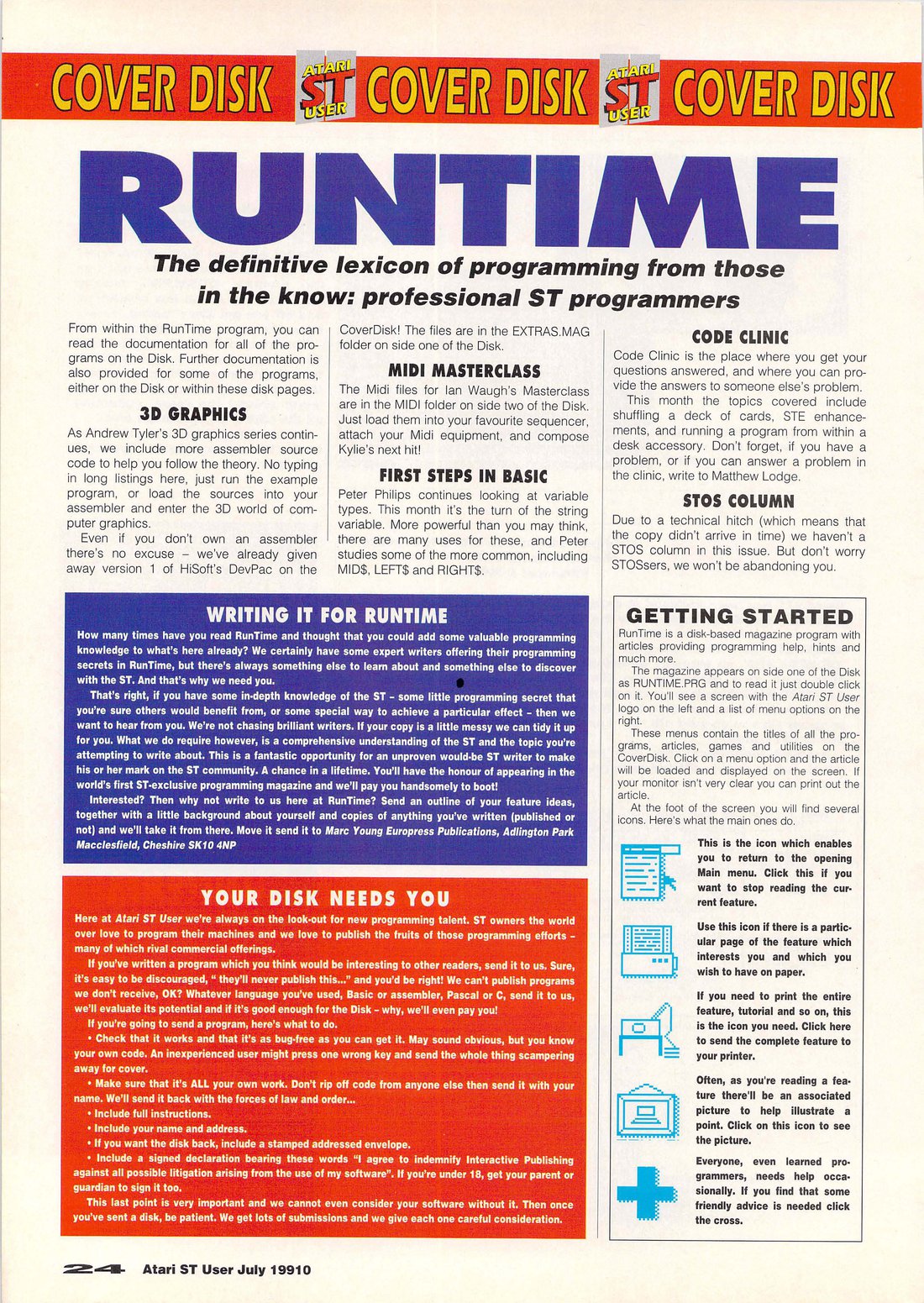 COVER DISK ATARI ST USER COVER DISK ATARI ST USER COVER DISK

RUNTIME

The definitive lexicon of programming from those in the know: professional ST programmers

From within the RunTime program, you can read the documentation for all of the programs on the Disk. Further documentation is also provided for some of the programs, either on the Disk or within these disk pages.

3D GRAPHICS

As Andrew Tyler's 3D graphics series continues, we include more assembler source code to help you follow the theory. No typing in long listings here, just run the example program, or load the sources into your assembler and enter the 3D world of computer graphics.

Even if you don't own an assembler there's no excuse – we've already given away version 1 of HiSoft's DevPac on the CoverDisk! The files are in the EXTRAS.MAG folder on side one of the Disk.

MIDI MASTERCLASS

The Midi files for Ian Waugh's Masterclass are in the MIDI folder on side two of the Disk. Just load them into your favourite sequencer, attach your Midi equipment, and compose Kylie's next hit!

FIRST STEPS IN BASIC

Peter Philips continues looking at variable types. This month it's the turn of the string variable. More powerful than you may think, there are many uses for these, and Peter studies some of the more common, including MID$, LEFT$ and RIGHT$.

CODE CLINIC

Code Clinic is the place where you get your questions answered, and where you can provide the answers to someone else's problem.

This month the topics covered include shuffling a deck of cards, STE enhancements, and running a program from within a desk accessory. Don't forget, if you have a problem, or if you can answer a problem in the clinic, write to Matthew Lodge.

STOS COLUMN

Due to a technical hitch (which means that the copy didn't arrive in time) we haven't a STOS column in this issue. But don't worry STOSsers, we won't be abandoning you.

WRITING IT FOR RUNTIME

How many times have you read RunTime and thought that you could add some valuable programming knowledge to what's here already? We certainly have some expert writers offering their programming secrets in RunTime, but there's always something else to learn about and something else to discover with the ST. And that's why we need you.

That's right, if you have some in-depth knowledge of the ST – some little programming secret that you're sure others would benefit from, or some special way to achieve a particular effect – then we want to hear from you. We're not chasing brilliant writers. If your copy is a little messy we can tidy it up for you. What we do require however, is a comprehensive understanding of the ST and the topic you're attempting to write about. This is a fantastic opportunity for an unproven would-be ST writer to make his or her mark on the ST community. A chance in a lifetime. You'll have the honour of appearing in the world's first ST-exclusive programming magazine and we'll pay you handsomely to boot!

Interested? Then why not write to us here at RunTime? Send an outline of your feature ideas, together with a little background about yourself and copies of anything you've written (published or not) and we'll take it from there. Move it send it to Marc Young Europress Publications, Adlington Park Macclesfield, Cheshire SK10 4NP

YOUR DISK NEEDS YOU

Here at Atari ST User we're always on the look-out for new programming talent. ST owners the world over love to program their machines and we love to publish the fruits of those programming efforts – many of which rival commercial offerings.

If you've written a program which you think would be interesting to other readers, send it to us. Sure, it's easy to be discouraged, " they'll never publish this..." and you'd be right! We can't publish programs we don't receive, OK? Whatever language you've used, Basic or assembler, Pascal or C, send it to us, we'll evaluate its potential and if it's good enough for the Disk – why, we'll even pay you!

If you're going to send a program, here's what to do.

• Check that it works and that it's as bug-free as you can get it. May sound obvious, but you know your own code. An inexperienced user might press one wrong key and send the whole thing scampering away for cover.

• Make sure that it's ALL your own work. Don't rip off code from anyone else then send it with your name. We'll send it back with the forces of law and order...

• Include full instructions.

• Include your name and address.

• If you want the disk back, include a stamped addressed envelope.

• Include a signed declaration bearing these words "I agree to indemnify Interactive Publishing against all possible litigation arising from the use of my software". If you're under 18, get your parent or guardian to sign it too.

This last point is very important and we cannot even consider your software without it. Then once you've sent a disk, be patient. We get lots of submissions and we give each one careful consideration.

GETTING STARTED

RunTime is a disk-based magazine program with articles providing programming help, hints and much more.

The magazine appears on side one of the Disk as RUNTIME.PRG and to read it just double click on it. You'll see a screen with the Atari ST User logo on the left and a list of menu options on the right.

These menus contain the titles of all the programs, articles, games and utilities on the CoverDisk. Click on a menu option and the article will be loaded and displayed on the screen. If your monitor isn't very clear you can print out the article.

At the foot of the screen you will find several icons. Here's what the main ones do.

This is the icon which enables you to return to the opening Main menu. Click this if you want to stop reading the current feature.

Use this icon if there is a particular page of the feature which interests you and which you wish to have on paper.

If you need to print the entire feature, tutorial and so on, this is the icon you need. Click here to send the complete feature to your printer.

Often, as you're reading a feature there'll be an associated picture to help illustrate a point. Click on this icon to see the picture.

Everyone, even learned programmers, needs help occasionally. If you find that some friendly advice is needed click the cross.

24 Atari ST User July 19910